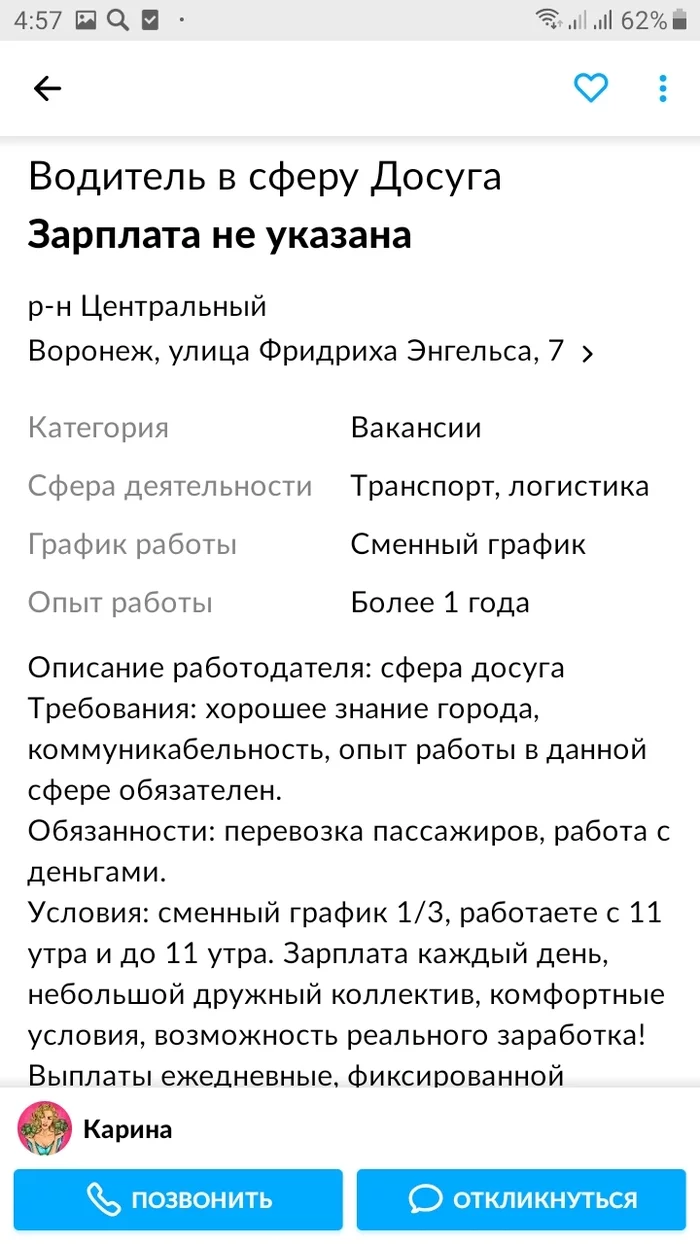 4:57 62%

Водитель в сферу Досуга
Зарплата не указана

р-н Центральный
Воронеж, улица Фридриха Энгельса, 7

| Категория | Вакансии |
|---|---|
| Сфера деятельности | Транспорт, логистика |
| График работы | Сменный график |
| Опыт работы | Более 1 года |

Описание работодателя: сфера досуга
Требования: хорошее знание города, коммуникабельность, опыт работы в данной сфере обязателен.
Обязанности: перевозка пассажиров, работа с деньгами.
Условия: сменный график 1/3, работаете с 11 утра и до 11 утра. Зарплата каждый день, небольшой дружный коллектив, комфортные условия, возможность реального заработка!
Выплаты ежедневные, фиксированной

Карина

ПОЗВОНИТЬ
ОТКЛИКНУТЬСЯ